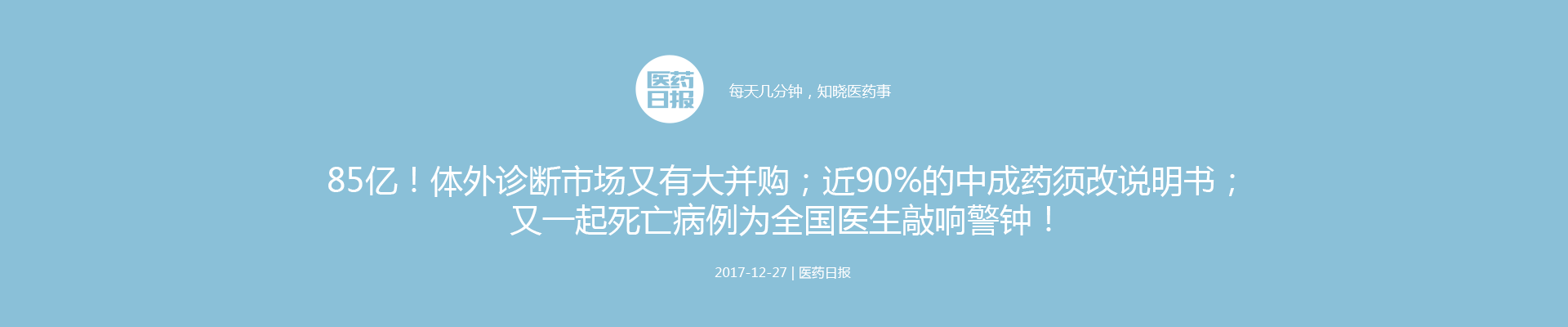 医药日报

每天几分钟，知晓医药事

85亿！体外诊断市场又有大并购；近90%的中成药须改说明书；又一起死亡病例为全国医生敲响警钟！

2017-12-27 | 医药日报